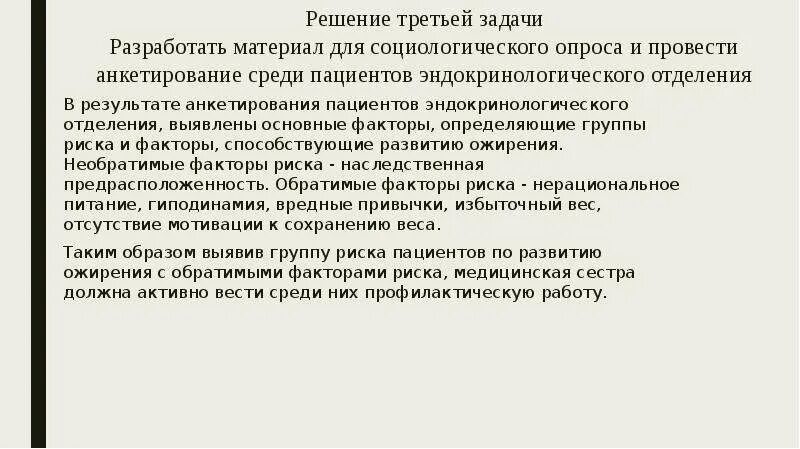 Решение третьей задачи
Разработать материал для социологического опроса и провести анкетирование среди пациентов эндокринологического отделения

В результате анкетирования пациентов эндокринологического отделения, выявлены основные факторы, определяющие группы риска и факторы, способствующие развитию ожирения. Необратимые факторы риска - наследственная предрасположенность. Обратимые факторы риска - нерациональное питание, гиподинамия, вредные привычки, избыточный вес, отсутствие мотивации к сохранению веса.

Таким образом выявив группу риска пациентов по развитию ожирения с обратимыми факторами риска, медицинская сестра должна активно вести среди них профилактическую работу.